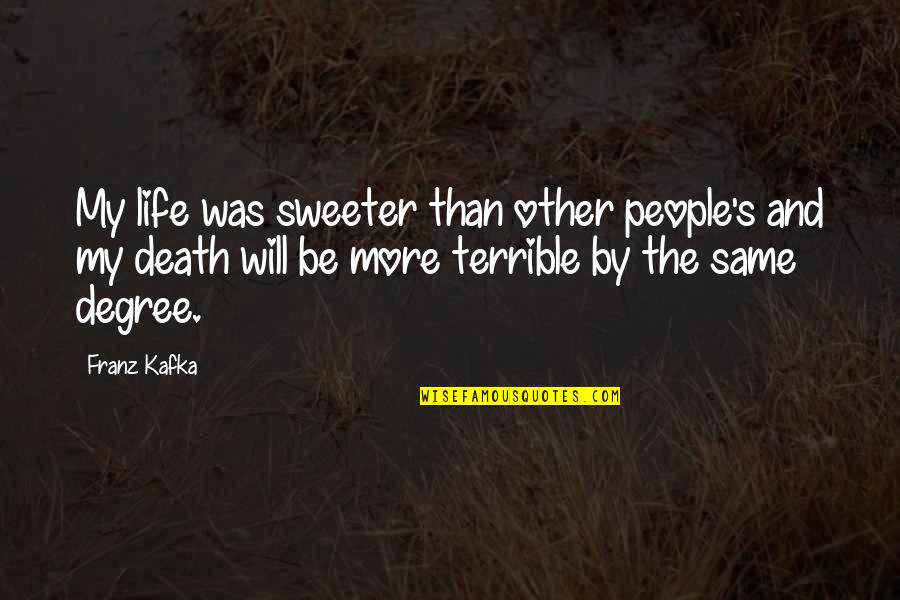 My life was sweeter than other people's and my death will be more terrible by the same degree.

Franz Kafka

WISEFAMOUSQUOTES.COM